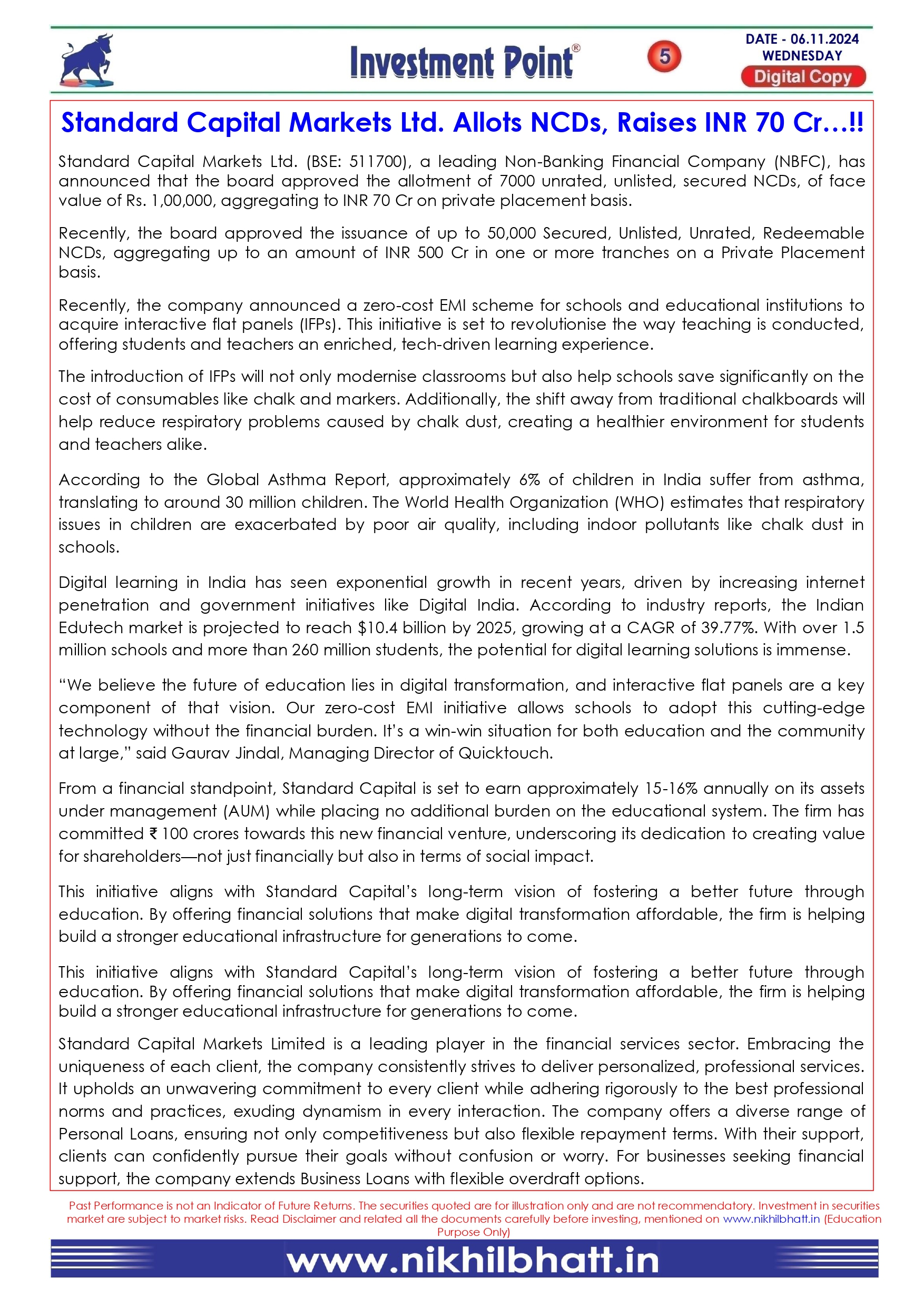 Investment Point®

5

DATE - 06.11.2024
WEDNESDAY
Digital Copy

Standard Capital Markets Ltd. Allots NCDs, Raises INR 70 Cr…!!

Standard Capital Markets Ltd. (BSE: 511700), a leading Non-Banking Financial Company (NBFC), has announced that the board approved the allotment of 7000 unrated, unlisted, secured NCDs, of face value of Rs. 1,00,000, aggregating to INR 70 Cr on private placement basis.

Recently, the board approved the issuance of up to 50,000 Secured, Unlisted, Unrated, Redeemable NCDs, aggregating up to an amount of INR 500 Cr in one or more tranches on a Private Placement basis.

Recently, the company announced a zero-cost EMI scheme for schools and educational institutions to acquire interactive flat panels (IFPs). This initiative is set to revolutionise the way teaching is conducted, offering students and teachers an enriched, tech-driven learning experience.

The introduction of IFPs will not only modernise classrooms but also help schools save significantly on the cost of consumables like chalk and markers. Additionally, the shift away from traditional chalkboards will help reduce respiratory problems caused by chalk dust, creating a healthier environment for students and teachers alike.

According to the Global Asthma Report, approximately 6% of children in India suffer from asthma, translating to around 30 million children. The World Health Organization (WHO) estimates that respiratory issues in children are exacerbated by poor air quality, including indoor pollutants like chalk dust in schools.

Digital learning in India has seen exponential growth in recent years, driven by increasing internet penetration and government initiatives like Digital India. According to industry reports, the Indian Edutech market is projected to reach $10.4 billion by 2025, growing at a CAGR of 39.77%. With over 1.5 million schools and more than 260 million students, the potential for digital learning solutions is immense.

“We believe the future of education lies in digital transformation, and interactive flat panels are a key component of that vision. Our zero-cost EMI initiative allows schools to adopt this cutting-edge technology without the financial burden. It’s a win-win situation for both education and the community at large,” said Gaurav Jindal, Managing Director of Quicktouch.

From a financial standpoint, Standard Capital is set to earn approximately 15-16% annually on its assets under management (AUM) while placing no additional burden on the educational system. The firm has committed ₹ 100 crores towards this new financial venture, underscoring its dedication to creating value for shareholders—not just financially but also in terms of social impact.

This initiative aligns with Standard Capital’s long-term vision of fostering a better future through education. By offering financial solutions that make digital transformation affordable, the firm is helping build a stronger educational infrastructure for generations to come.

This initiative aligns with Standard Capital’s long-term vision of fostering a better future through education. By offering financial solutions that make digital transformation affordable, the firm is helping build a stronger educational infrastructure for generations to come.

Standard Capital Markets Limited is a leading player in the financial services sector. Embracing the uniqueness of each client, the company consistently strives to deliver personalized, professional services. It upholds an unwavering commitment to every client while adhering rigorously to the best professional norms and practices, exuding dynamism in every interaction. The company offers a diverse range of Personal Loans, ensuring not only competitiveness but also flexible repayment terms. With their support, clients can confidently pursue their goals without confusion or worry. For businesses seeking financial support, the company extends Business Loans with flexible overdraft options.

Past Performance is not an Indicator of Future Returns. The securities quoted are for illustration only and are not recommendatory. Investment in securities market are subject to market risks. Read Disclaimer and related all the documents carefully before investing, mentioned on www.nikhilbhatt.in (Education Purpose Only)

www.nikhilbhatt.in